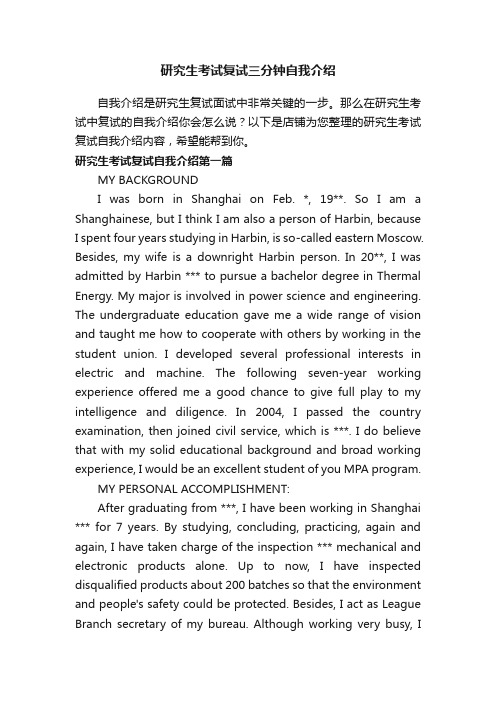 研究生考试复试三分钟自我介绍

自我介绍是研究生复试面试中非常关键的一步。那么在研究生考试中复试的自我介绍你会怎么说？以下是店铺为您整理的研究生考试复试自我介绍内容，希望能帮到你。

研究生考试复试自我介绍第一篇

MY BACKGROUND

I was born in Shanghai on Feb. *, 19**. So I am a Shanghainese, but I think I am also a person of Harbin, because I spent four years studying in Harbin, is so-called eastern Moscow. Besides, my wife is a downright Harbin person. In 20**, I was admitted by Harbin *** to pursue a bachelor degree in Thermal Energy. My major is involved in power science and engineering. The undergraduate education gave me a wide range of vision and taught me how to cooperate with others by working in the student union. I developed several professional interests in electric and machine. The following seven-year working experience offered me a good chance to give full play to my intelligence and diligence. In 2004, I passed the country examination, then joined civil service, which is ***. I do believe that with my solid educational background and broad working experience, I would be an excellent student of you MPA program.

MY PERSONAL ACCOMPLISHMENT:

After graduating from ***, I have been working in Shanghai *** for 7 years. By studying, concluding, practicing, again and again, I have taken charge of the inspection *** mechanical and electronic products alone. Up to now, I have inspected disqualified products about 200 batches so that the environment and people's safety could be protected. Besides, I act as League Branch secretary of my bureau. Although working very busy, I